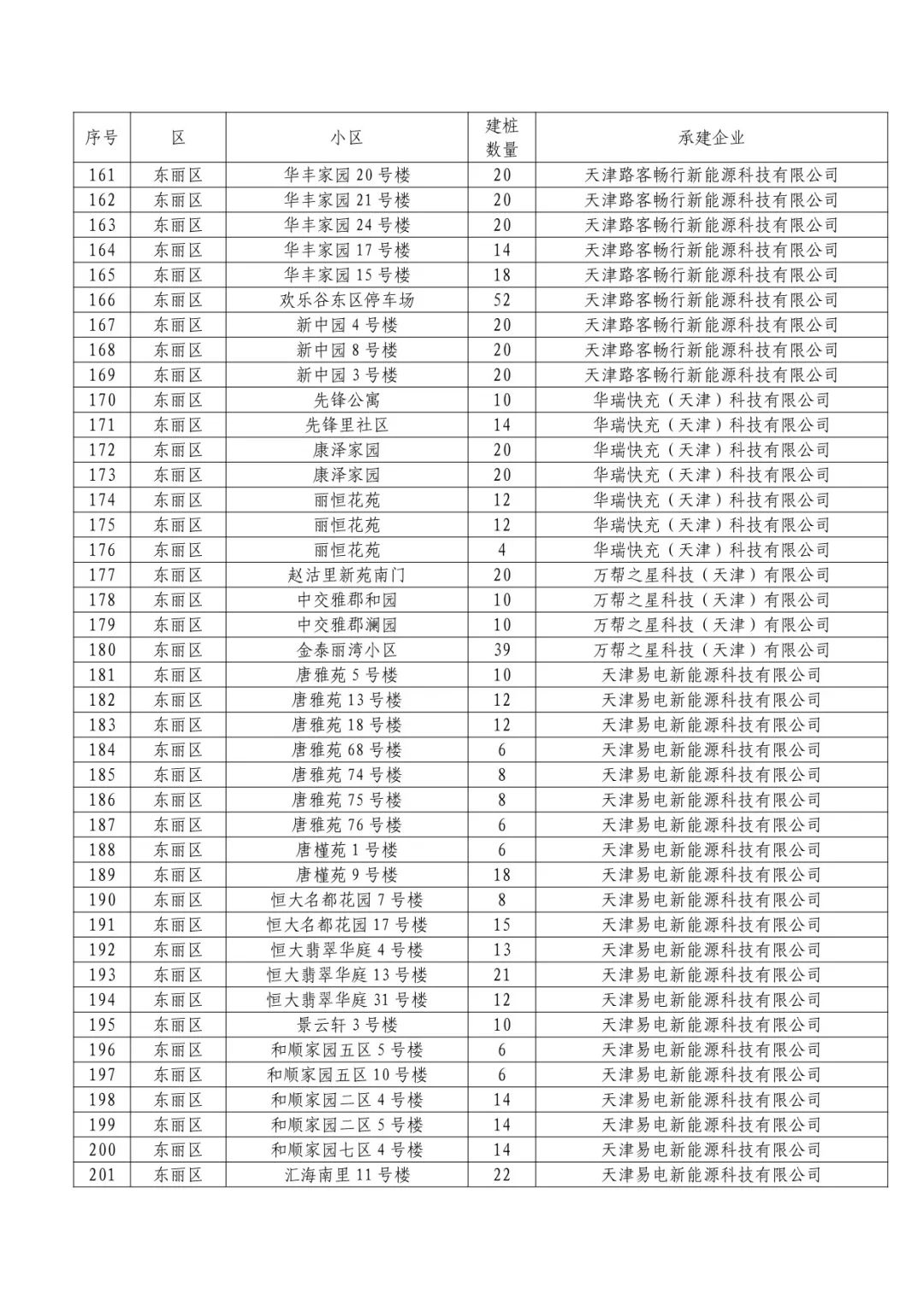 | 序号 | 区 | 小区 | 建桩数量 | 承建企业 |
|---|---|---|---|---|
| 161 | 东丽区 | 华丰家园 20 号楼 | 20 | 天津路客畅行新能源科技有限公司 |
| 162 | 东丽区 | 华丰家园 21 号楼 | 20 | 天津路客畅行新能源科技有限公司 |
| 163 | 东丽区 | 华丰家园 24 号楼 | 20 | 天津路客畅行新能源科技有限公司 |
| 164 | 东丽区 | 华丰家园 17 号楼 | 14 | 天津路客畅行新能源科技有限公司 |
| 165 | 东丽区 | 华丰家园 15 号楼 | 18 | 天津路客畅行新能源科技有限公司 |
| 166 | 东丽区 | 欢乐谷东区停车场 | 52 | 天津路客畅行新能源科技有限公司 |
| 167 | 东丽区 | 新中园 4 号楼 | 20 | 天津路客畅行新能源科技有限公司 |
| 168 | 东丽区 | 新中园 8 号楼 | 20 | 天津路客畅行新能源科技有限公司 |
| 169 | 东丽区 | 新中园 3 号楼 | 20 | 天津路客畅行新能源科技有限公司 |
| 170 | 东丽区 | 先锋公寓 | 10 | 华瑞快充（天津）科技有限公司 |
| 171 | 东丽区 | 先锋里社区 | 14 | 华瑞快充（天津）科技有限公司 |
| 172 | 东丽区 | 康泽家园 | 20 | 华瑞快充（天津）科技有限公司 |
| 173 | 东丽区 | 康泽家园 | 20 | 华瑞快充（天津）科技有限公司 |
| 174 | 东丽区 | 丽恒花苑 | 12 | 华瑞快充（天津）科技有限公司 |
| 175 | 东丽区 | 丽恒花苑 | 12 | 华瑞快充（天津）科技有限公司 |
| 176 | 东丽区 | 丽恒花苑 | 4 | 华瑞快充（天津）科技有限公司 |
| 177 | 东丽区 | 赵沽里新苑南门 | 20 | 万帮之星科技（天津）有限公司 |
| 178 | 东丽区 | 中交雅郡和园 | 10 | 万帮之星科技（天津）有限公司 |
| 179 | 东丽区 | 中交雅郡澜园 | 10 | 万帮之星科技（天津）有限公司 |
| 180 | 东丽区 | 金泰丽湾小区 | 39 | 万帮之星科技（天津）有限公司 |
| 181 | 东丽区 | 唐雅苑 5 号楼 | 10 | 天津易电新能源科技有限公司 |
| 182 | 东丽区 | 唐雅苑 13 号楼 | 12 | 天津易电新能源科技有限公司 |
| 183 | 东丽区 | 唐雅苑 18 号楼 | 12 | 天津易电新能源科技有限公司 |
| 184 | 东丽区 | 唐雅苑 68 号楼 | 6 | 天津易电新能源科技有限公司 |
| 185 | 东丽区 | 唐雅苑 74 号楼 | 8 | 天津易电新能源科技有限公司 |
| 186 | 东丽区 | 唐雅苑 75 号楼 | 8 | 天津易电新能源科技有限公司 |
| 187 | 东丽区 | 唐雅苑 76 号楼 | 6 | 天津易电新能源科技有限公司 |
| 188 | 东丽区 | 唐槿苑 1 号楼 | 6 | 天津易电新能源科技有限公司 |
| 189 | 东丽区 | 唐槿苑 9 号楼 | 18 | 天津易电新能源科技有限公司 |
| 190 | 东丽区 | 恒大名都花园 7 号楼 | 8 | 天津易电新能源科技有限公司 |
| 191 | 东丽区 | 恒大名都花园 17 号楼 | 15 | 天津易电新能源科技有限公司 |
| 192 | 东丽区 | 恒大翡翠华庭 4 号楼 | 13 | 天津易电新能源科技有限公司 |
| 193 | 东丽区 | 恒大翡翠华庭 13 号楼 | 21 | 天津易电新能源科技有限公司 |
| 194 | 东丽区 | 恒大翡翠华庭 31 号楼 | 12 | 天津易电新能源科技有限公司 |
| 195 | 东丽区 | 景云轩 3 号楼 | 10 | 天津易电新能源科技有限公司 |
| 196 | 东丽区 | 和顺家园五区 5 号楼 | 6 | 天津易电新能源科技有限公司 |
| 197 | 东丽区 | 和顺家园五区 10 号楼 | 6 | 天津易电新能源科技有限公司 |
| 198 | 东丽区 | 和顺家园二区 4 号楼 | 14 | 天津易电新能源科技有限公司 |
| 199 | 东丽区 | 和顺家园二区 5 号楼 | 14 | 天津易电新能源科技有限公司 |
| 200 | 东丽区 | 和顺家园七区 4 号楼 | 14 | 天津易电新能源科技有限公司 |
| 201 | 东丽区 | 汇海南里 11 号楼 | 22 | 天津易电新能源科技有限公司 |